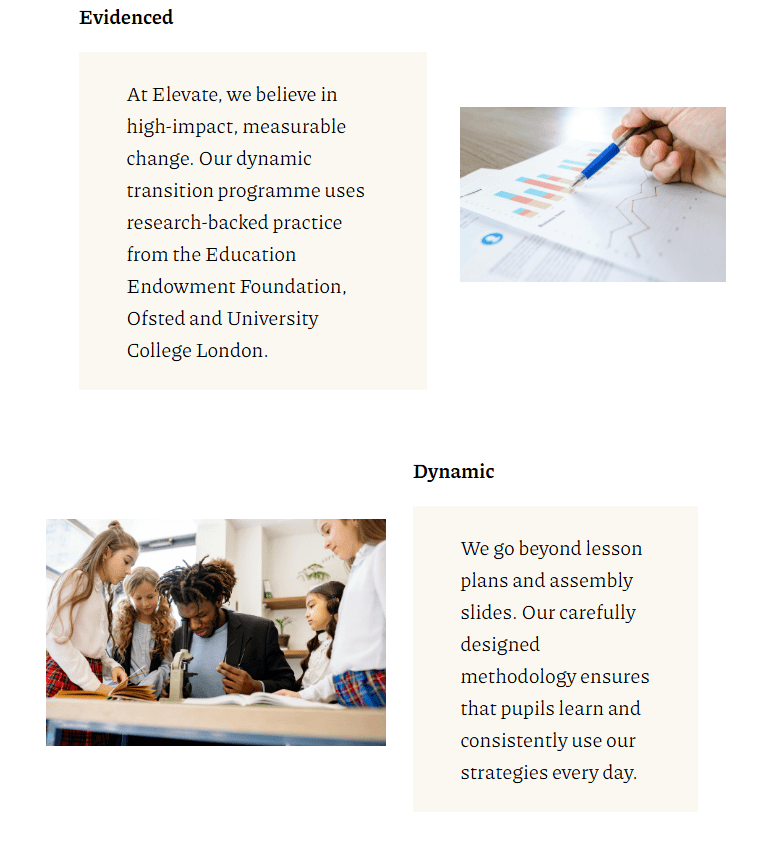 Evidenced

At Elevate, we believe in high-impact, measurable change. Our dynamic transition programme uses research-backed practice from the Education Endowment Foundation, Ofsted and University College London.

Dynamic

We go beyond lesson plans and assembly slides. Our carefully designed methodology ensures that pupils learn and consistently use our strategies every day.